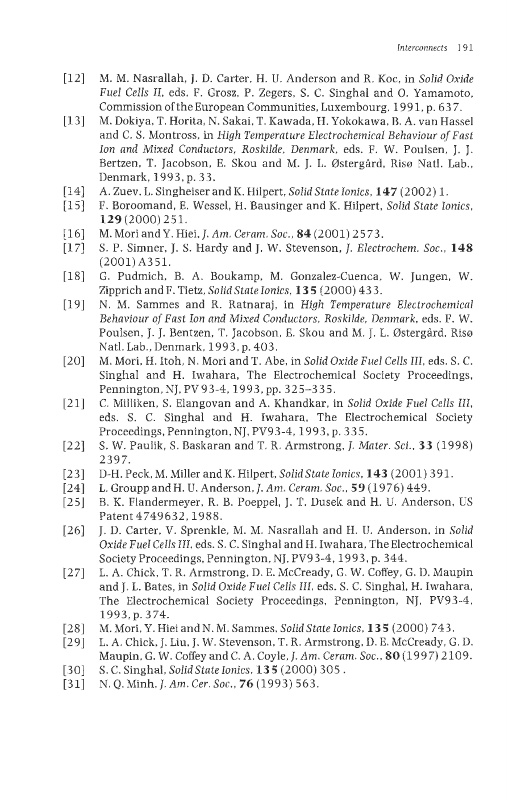 Interconnects 191

[12] M. M. Nasrallah, J. D. Carter, H. U. Anderson and R. Koc, in Solid Oxide Fuel Cells II, eds. F. Grosz, P. Zegers, S. C. Singhal and O. Yamamoto, Commission of the European Communities, Luxembourg, 1991, p. 637.

[13] M. Dokiya, T. Horita, N. Sakai, T. Kawada, H. Yokokawa, B. A. van Hassel and C. S. Montross, in High Temperature Electrochemical Behaviour of Fast Ion and Mixed Conductors, Roskilde, Denmark, eds. F. W. Poulsen, J. J. Bertzen, T. Jacobson, E. Skou and M. J. L. Østergård, Risø Natl. Lab., Denmark, 1993, p. 33.

[14] A. Zuev, L. Singheiser and K. Hilpert, Solid State Ionics, 147 (2002) 1.

[15] F. Boroomand, E. Wessel, H. Bausinger and K. Hilpert, Solid State Ionics, 129 (2000) 251.

[16] M. Mori and Y. Hiei, J. Am. Ceram. Soc., 84 (2001) 2573.

[17] S. P. Simner, J. S. Hardy and J. W. Stevenson, J. Electrochem. Soc., 148 (2001) A351.

[18] G. Pudmich, B. A. Boukamp, M. Gonzalez-Cuenca, W. Jungen, W. Zipprich and F. Tietz, Solid State Ionics, 135 (2000) 433.

[19] N. M. Sammes and R. Ratnaraj, in High Temperature Electrochemical Behaviour of Fast Ion and Mixed Conductors, Roskilde, Denmark, eds. F. W. Poulsen, J. J. Bentzen, T. Jacobson, E. Skou and M. J. L. Østergård, Risø Natl. Lab., Denmark, 1993, p. 403.

[20] M. Mori, H. Itoh, N. Mori and T. Abe, in Solid Oxide Fuel Cells III, eds. S. C. Singhal and H. Iwahara, The Electrochemical Society Proceedings, Pennington, NJ, PV 93-4, 1993, pp. 325–335.

[21] C. Milliken, S. Elangovan and A. Khandkar, in Solid Oxide Fuel Cells III, eds. S. C. Singhal and H. Iwahara, The Electrochemical Society Proceedings, Pennington, NJ, PV93-4, 1993, p. 335.

[22] S. W. Paulik, S. Baskaran and T. R. Armstrong, J. Mater. Sci., 33 (1998) 2397.

[23] D-H. Peck, M. Miller and K. Hilpert, Solid State Ionics, 143 (2001) 391.

[24] L. Groupp and H. U. Anderson, J. Am. Ceram. Soc., 59 (1976) 449.

[25] B. K. Flandermeyer, R. B. Poeppel, J. T. Dusek and H. U. Anderson, US Patent 4749632, 1988.

[26] J. D. Carter, V. Sprenkle, M. M. Nasrallah and H. U. Anderson, in Solid Oxide Fuel Cells III, eds. S. C. Singhal and H. Iwahara, The Electrochemical Society Proceedings, Pennington, NJ, PV93-4, 1993, p. 344.

[27] L. A. Chick, T. R. Armstrong, D. E. McCready, G. W. Coffey, G. D. Maupin and J. L. Bates, in Solid Oxide Fuel Cells III, eds. S. C. Singhal, H. Iwahara, The Electrochemical Society Proceedings, Pennington, NJ, PV93-4, 1993, p. 374.

[28] M. Mori, Y. Hiei and N. M. Sammes, Solid State Ionics, 135 (2000) 743.

[29] L. A. Chick, J. Liu, J. W. Stevenson, T. R. Armstrong, D. E. McCready, G. D. Maupin, G. W. Coffey and C. A. Coyle, J. Am. Ceram. Soc., 80 (1997) 2109.

[30] S. C. Singhal, Solid State Ionics, 135 (2000) 305 .

[31] N. Q. Minh, J. Am. Cer. Soc., 76 (1993) 563.